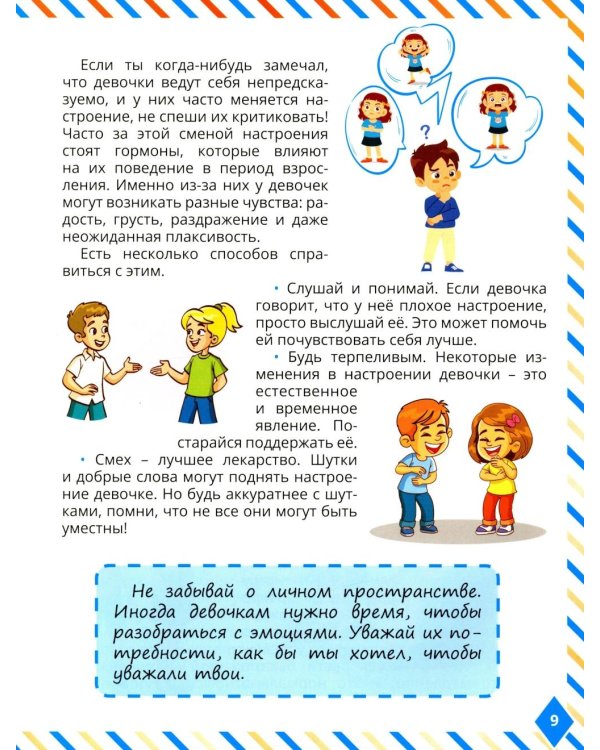 Если ты когда-нибудь замечал, что девочки ведут себя непредсказуемо, и у них часто меняется настроение, не спеши их критиковать! Часто за этой сменой настроения стоят гормоны, которые влияют на их поведение в период взросления. Именно из-за них у девочек могут возникать разные чувства: радость, грусть, раздражение и даже неожиданная плаксивость.

Есть несколько способов справиться с этим.

?

• Слушай и понимай. Если девочка говорит, что у неё плохое настроение, просто выслушай её. Это может помочь ей почувствовать себя лучше.

• Будь терпеливым. Некоторые изменения в настроении девочки – это естественное и временное явление. Постарайся поддержать её.

• Смех – лучшее лекарство. Шутки и добрые слова могут поднять настроение девочке. Но будь аккуратнее с шутками, помни, что не все они могут быть уместны!

Не забывай о личном пространстве. Иногда девочкам нужно время, чтобы разобраться с эмоциями. Уважай их потребности, как бы ты хотел, чтобы уважали твои.

9